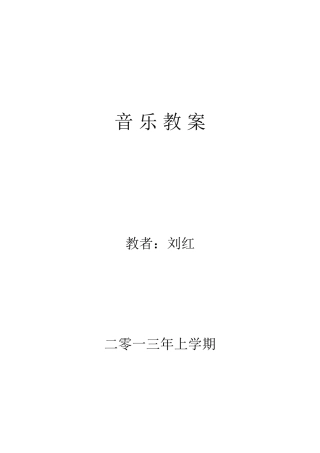 音 乐 教 案

教者：刘红

二零一三年上学期